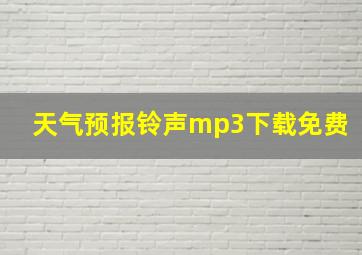 天气预报铃声mp3下载免费